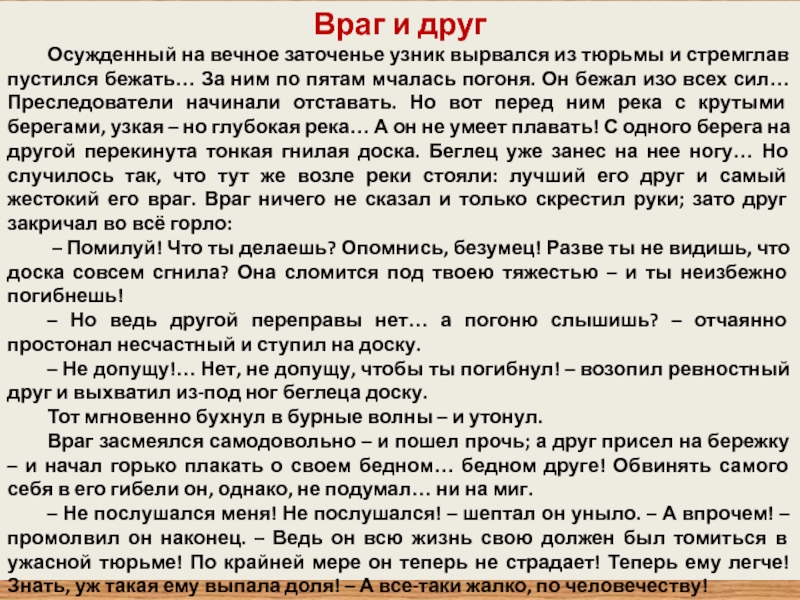 Враг и друг

Осужденный на вечное заточенье узник вырвался из тюрьмы и стремглав пустился бежать… За ним по пятам мчалась погоня. Он бежал изо всех сил… Преследователи начинали отставать. Но вот перед ним река с крутыми берегами, узкая – но глубокая река… А он не умеет плавать! С одного берега на другой перекинута тонкая гнилая доска. Беглец уже занес на нее ногу… Но случилось так, что тут же возле реки стояли: лучший его друг и самый жестокий его враг. Враг ничего не сказал и только скрестил руки; зато друг закричал во всё горло:

– Помилуй! Что ты делаешь? Опомнись, безумец! Разве ты не видишь, что доска совсем сгнила? Она сломится под твоею тяжестью – и ты неизбежно погибнешь!

– Но ведь другой переправы нет… а погоню слышишь? – отчаянно простонал несчастный и ступил на доску.

– Не допущу!… Нет, не допущу, чтобы ты погибнул! – возопил ревностный друг и выхватил из-под ног беглеца доску.

Тот мгновенно бухнул в бурные волны – и утонул.

Враг засмеялся самодовольно – и пошел прочь; а друг присел на бережку – и начал горько плакать о своем бедном… бедном друге! Обвинять самого себя в его гибели он, однако, не подумал… ни на миг.

– Не послушался меня! Не послушался! – шептал он уныло. – А впрочем! – промолвил он наконец. – Ведь он всю жизнь свою должен был томиться в ужасной тюрьме! По крайней мере он теперь не страдает! Теперь ему легче! Знать, уж такая ему выпала доля! – А все-таки жалко, по человечеству!